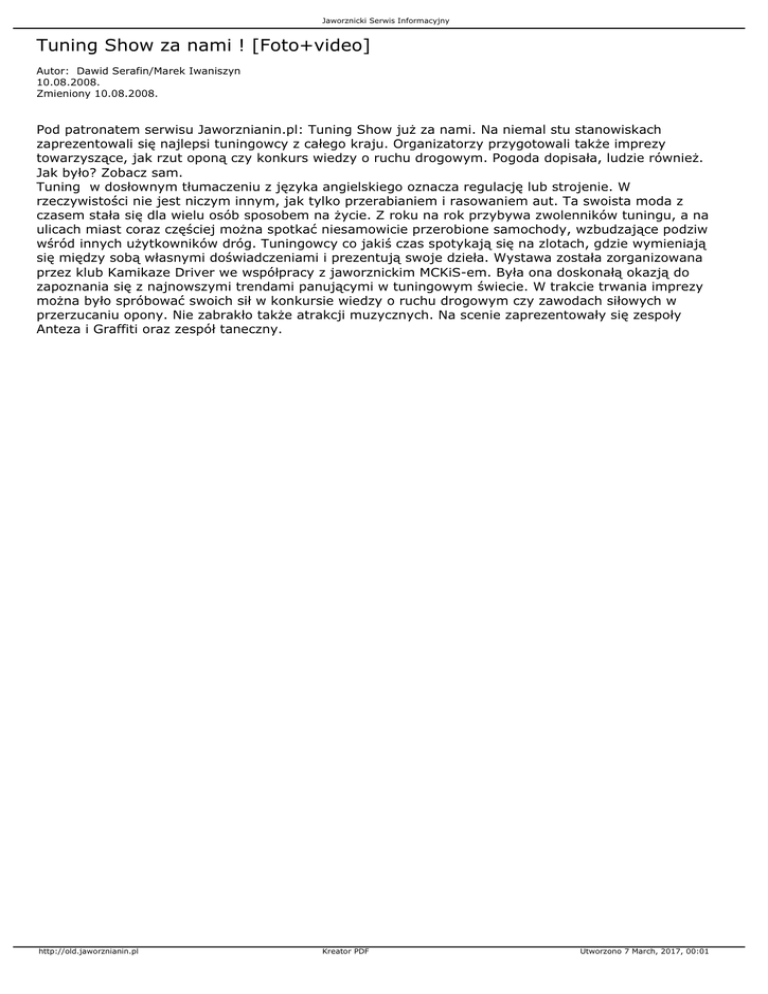 Jaworznicki Serwis Informacyjny

Tuning Show za nami ! [Foto+video]

Autor: Dawid Serafin/Marek Iwaniszyn
10.08.2008.
Zmieniony 10.08.2008.

Pod patronatem serwisu Jaworznianin.pl: Tuning Show już za nami. Na niemal stu stanowiskach zaprezentowali się najlepsi tuningowcy z całego kraju. Organizatorzy przygotowali także imprezy towarzyszące, jak rzut oponą czy konkurs wiedzy o ruchu drogowym. Pogoda dopisała, ludzie również. Jak było? Zobacz sam.
Tuning w dosłownym tłumaczeniu z języka angielskiego oznacza regulację lub strojenie. W rzeczywistości nie jest niczym innym, jak tylko przerabianiem i rasowaniem aut. Ta swoista moda z czasem stała się dla wielu osób sposobem na życie. Z roku na rok przybywa zwolenników tuningu, a na ulicach miast coraz częściej można spotkać niesamowicie przerobione samochody, wzbudzające podziw wśród innych użytkowników dróg. Tuningowcy co jakiś czas spotykają się na zlotach, gdzie wymieniają się między sobą własnymi doświadczeniami i prezentują swoje dzieła. Wystawa została zorganizowana przez klub Kamikaze Driver we współpracy z jaworznickim MCKiS-em. Była ona doskonałą okazją do zapoznania się z najnowszymi trendami panującymi w tuningowym świecie. W trakcie trwania imprezy można było spróbować swoich sił w konkursie wiedzy o ruchu drogowym czy zawodach siłowych w przerzucaniu opony. Nie zabrakło także atrakcji muzycznych. Na scenie zaprezentowały się zespoły Anteza i Graffiti oraz zespół taneczny.

http://old.jaworznianin.pl
Kreator PDF
Utworzono 7 March, 2017, 00:01